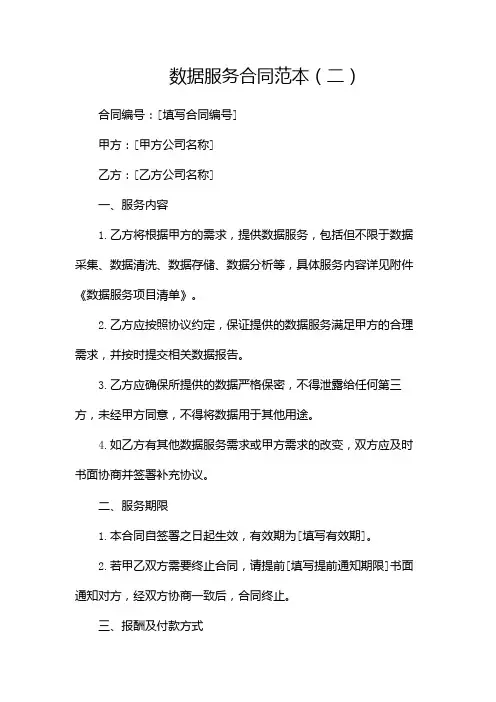 数据服务合同范本（二）

合同编号：[填写合同编号]

甲方：[甲方公司名称]

乙方：[乙方公司名称]

一、服务内容

1. 乙方将根据甲方的需求，提供数据服务，包括但不限于数据采集、数据清洗、数据存储、数据分析等，具体服务内容详见附件《数据服务项目清单》。

2. 乙方应按照协议约定，保证提供的数据服务满足甲方的合理需求，并按时提交相关数据报告。

3. 乙方应确保所提供的数据严格保密，不得泄露给任何第三方，未经甲方同意，不得将数据用于其他用途。

4. 如乙方有其他数据服务需求或甲方需求的改变，双方应及时书面协商并签署补充协议。

二、服务期限

1. 本合同自签署之日起生效，有效期为[填写有效期]。

2. 若甲乙双方需要终止合同，请提前[填写提前通知期限]书面通知对方，经双方协商一致后，合同终止。

三、报酬及付款方式